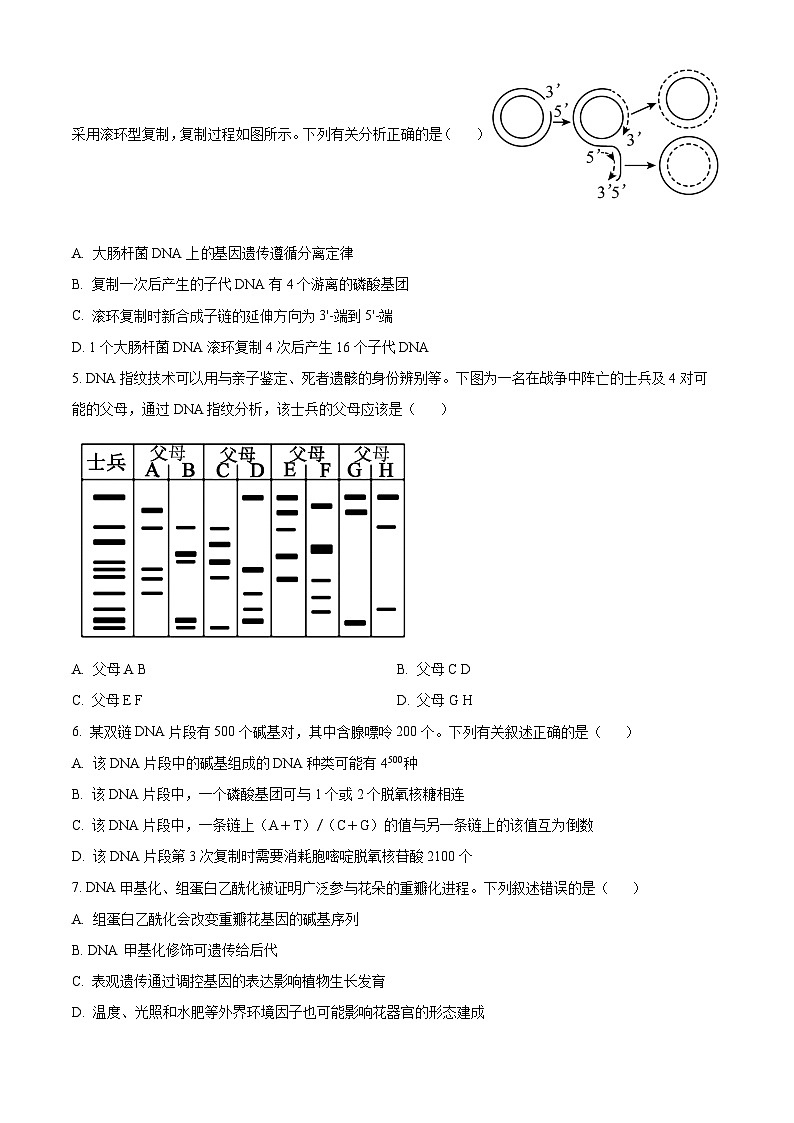 采用滚环型复制，复制过程如图所示。下列有关分析正确的是（　　）

3'
5'
3'
5'
3'5'

A. 大肠杆菌 DNA 上的基因遗传遵循分离定律
B. 复制一次后产生的子代 DNA 有 4 个游离的磷酸基团
C. 滚环复制时新合成子链的延伸方向为 3'-端到 5'-端
D. 1 个大肠杆菌 DNA 滚环复制 4 次后产生 16 个子代 DNA

5. DNA 指纹技术可以用与亲子鉴定、死者遗骸的身份辨别等。下图为一名在战争中阵亡的士兵及 4 对可能的父母，通过 DNA 指纹分析，该士兵的父母应该是（　　）

士兵　父母 A B　父母 C D　父母 E F　父母 G H

A. 父母 A B　　B. 父母 C D
C. 父母 E F　　D. 父母 G H

6. 某双链 DNA 片段有 500 个碱基对，其中含腺嘌呤 200 个。下列有关叙述正确的是（　　）
A. 该 DNA 片段中的碱基组成的 DNA 种类可能有 $4^{500}$种
B. 该 DNA 片段中，一个磷酸基团可与 1 个或 2 个脱氧核糖相连
C. 该 DNA 片段中，一条链上（A＋T）/（C＋G）的值与另一条链上的该值互为倒数
D. 该 DNA 片段第 3 次复制时需要消耗胞嘧啶脱氧核苷酸 2100 个

7. DNA 甲基化、组蛋白乙酰化被证明广泛参与花朵的重瓣化进程。下列叙述错误的是（　　）
A. 组蛋白乙酰化会改变重瓣花基因的碱基序列
B. DNA 甲基化修饰可遗传给后代
C. 表观遗传通过调控基因的表达影响植物生长发育
D. 温度、光照和水肥等外界环境因子也可能影响花器官的形态建成